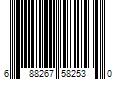 6 88267 58253 0